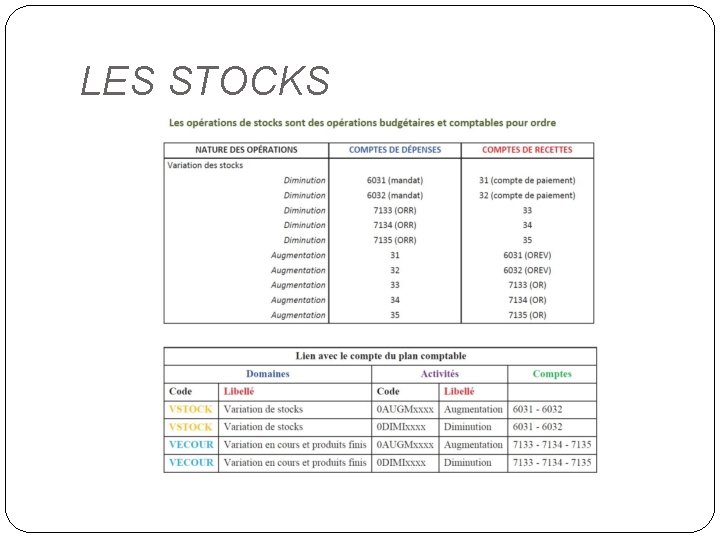 LES STOCKS

Les opérations de stocks sont des opérations budgétaires et comptables pour ordre

| NATURE DES OPÉRATIONS | COMPTES DE DÉPENSES | COMPTES DE RECETTES |
|---|---|---|
| Variation des stocks | | |
| Diminution | 6031 (mandat) | 31 (compte de paiement) |
| Diminution | 6032 (mandat) | 32 (compte de paiement) |
| Diminution | 7133 (ORR) | 33 |
| Diminution | 7134 (ORR) | 34 |
| Diminution | 7135 (ORR) | 35 |
| Augmentation | 31 | 6031 (OREV) |
| Augmentation | 32 | 6032 (OREV) |
| Augmentation | 33 | 7133 (OR) |
| Augmentation | 34 | 7134 (OR) |
| Augmentation | 35 | 7135 (OR) |

Lien avec le compte du plan comptable

| Domaines | | Activités | | Comptes |
|---|---|---|---|---|
| Code | Libellé | Code | Libellé | |
| VSTOCK | Variation de stocks | 0AUGMxxxx | Augmentation | 6031 - 6032 |
| VSTOCK | Variation de stocks | 0DIMIxxxx | Diminution | 6031 - 6032 |
| VECOUR | Variation en cours et produits finis | 0AUGMxxxx | Augmentation | 7133 - 7134 - 7135 |
| VECOUR | Variation en cours et produits finis | 0DIMIxxxx | Diminution | 7133 - 7134 - 7135 |